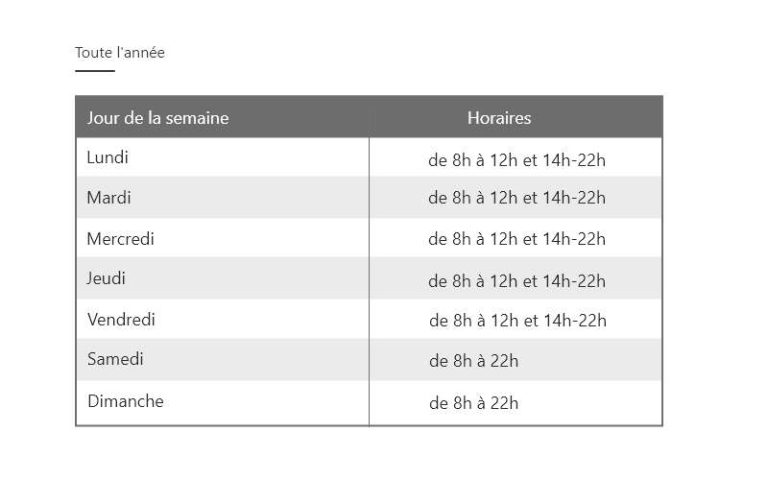 Toute l'année

| Jour de la semaine | Horaires |
|---|---|
| Lundi | de 8h à 12h et 14h-22h |
| Mardi | de 8h à 12h et 14h-22h |
| Mercredi | de 8h à 12h et 14h-22h |
| Jeudi | de 8h à 12h et 14h-22h |
| Vendredi | de 8h à 12h et 14h-22h |
| Samedi | de 8h à 22h |
| Dimanche | de 8h à 22h |